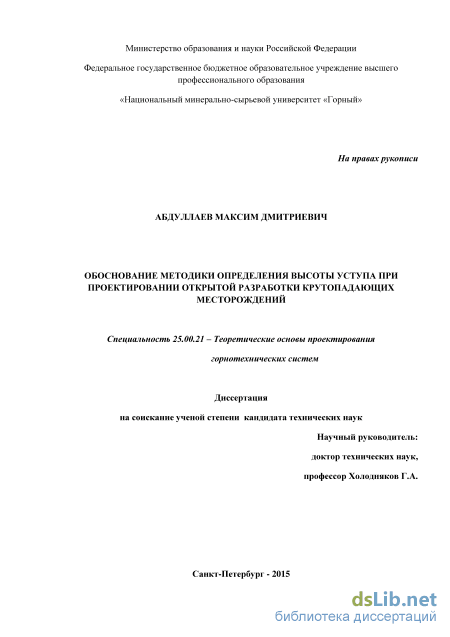 Министерство образования и науки Российской Федерации

Федеральное государственное бюджетное образовательное учреждение высшего профессионального образования

«Национальный минерально-сырьевой университет «Горный»

На правах рукописи

АБДУЛЛАЕВ МАКСИМ ДМИТРИЕВИЧ

ОБОСНОВАНИЕ МЕТОДИКИ ОПРЕДЕЛЕНИЯ ВЫСОТЫ УСТУПА ПРИ ПРОЕКТИРОВАНИИ ОТКРЫТОЙ РАЗРАБОТКИ КРУТОПАДАЮЩИХ МЕСТОРОЖДЕНИЙ

Специальность 25.00.21 – Теоретические основы проектирования горнотехнических систем

Диссертация

на соискание ученой степени кандидата технических наук

Научный руководитель:

доктор технических наук,

профессор Холодняков Г.А.

Санкт-Петербург - 2015

dsLib.net
библиотека диссертаций